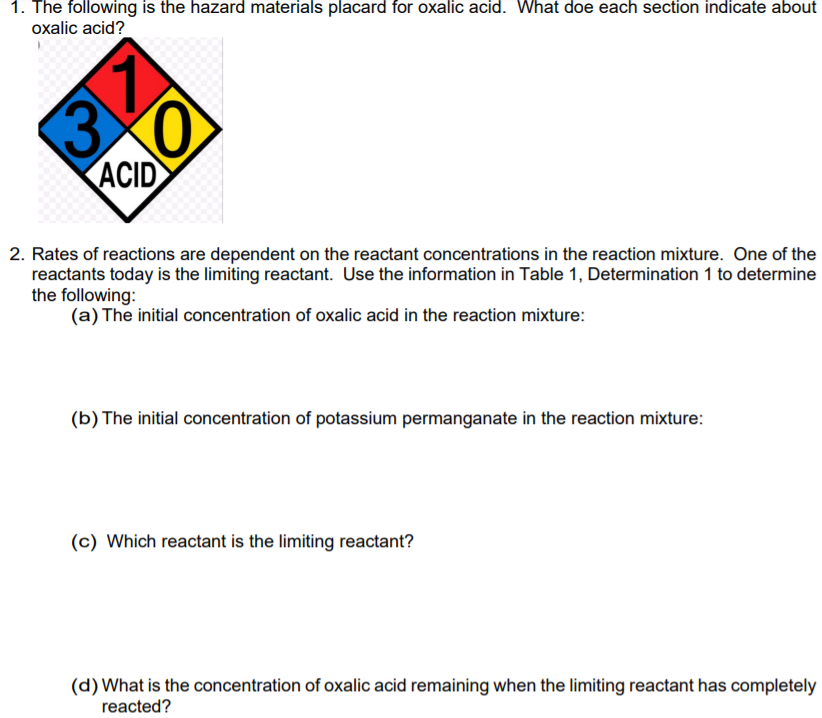 1. The following is the hazard materials placard for oxalic acid. What doe each section indicate about oxalic acid?

1
3
0
ACID

2. Rates of reactions are dependent on the reactant concentrations in the reaction mixture. One of the reactants today is the limiting reactant. Use the information in Table 1, Determination 1 to determine the following:

(a) The initial concentration of oxalic acid in the reaction mixture:

(b) The initial concentration of potassium permanganate in the reaction mixture:

(c) Which reactant is the limiting reactant?

(d) What is the concentration of oxalic acid remaining when the limiting reactant has completely reacted?